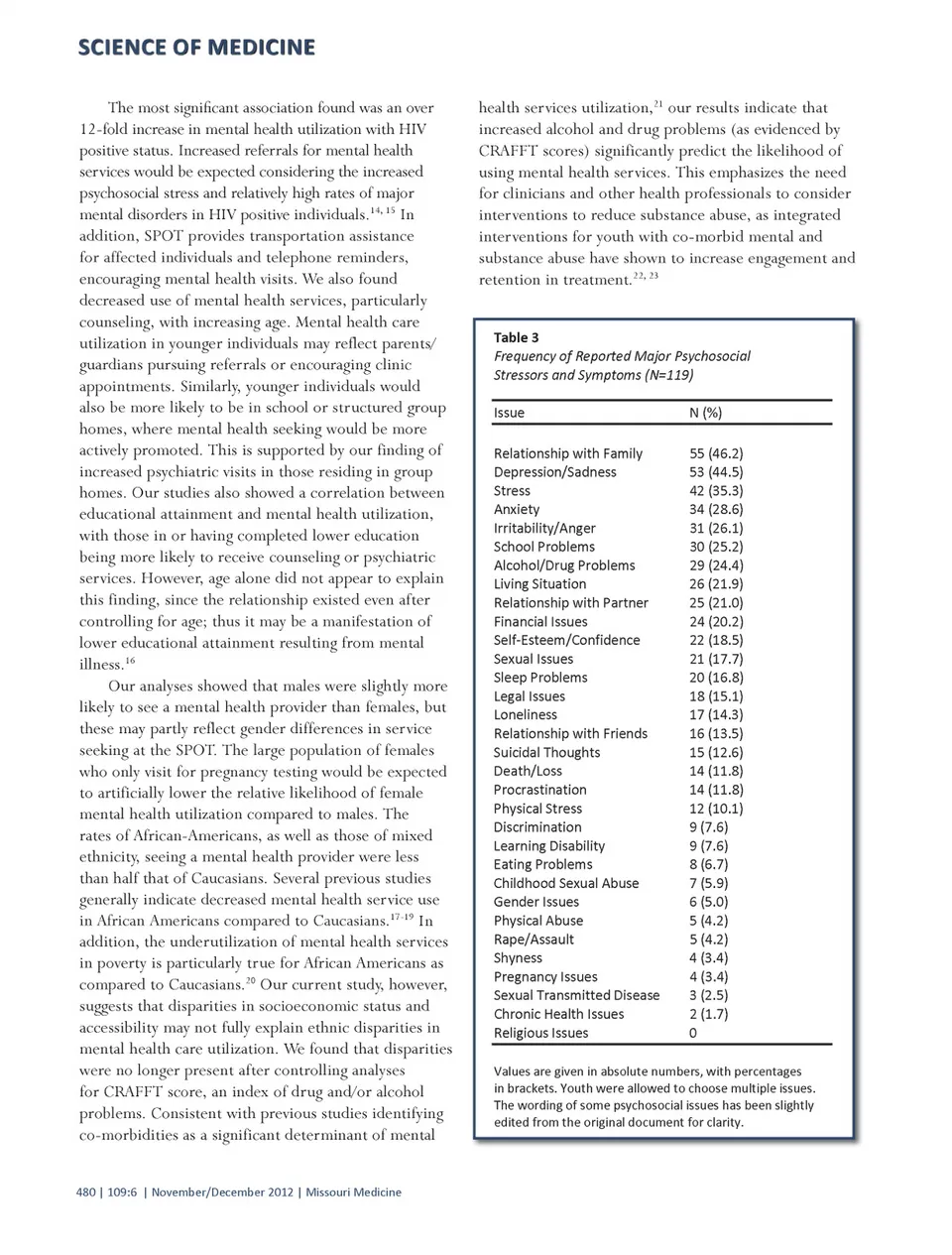 SCIENCE OF MEDICINE

The most significant association found was an over 12-fold increase in mental health utilization with HIV positive status. Increased referrals for mental health services would be expected considering the increased psychosocial stress and relatively high rates of major mental disorders in HIV positive individuals.$^{14, 15}$ In addition, SPOT provides transportation assistance for affected individuals and telephone reminders, encouraging mental health visits. We also found decreased use of mental health services, particularly counseling, with increasing age. Mental health care utilization in younger individuals may reflect parents/guardians pursuing referrals or encouraging clinic appointments. Similarly, younger individuals would also be more likely to be in school or structured group homes, where mental health seeking would be more actively promoted. This is supported by our finding of increased psychiatric visits in those residing in group homes. Our studies also showed a correlation between educational attainment and mental health utilization, with those in or having completed lower education being more likely to receive counseling or psychiatric services. However, age alone did not appear to explain this finding, since the relationship existed even after controlling for age; thus it may be a manifestation of lower educational attainment resulting from mental illness.$^{16}$

Our analyses showed that males were slightly more likely to see a mental health provider than females, but these may partly reflect gender differences in service seeking at the SPOT. The large population of females who only visit for pregnancy testing would be expected to artificially lower the relative likelihood of female mental health utilization compared to males. The rates of African-Americans, as well as those of mixed ethnicity, seeing a mental health provider were less than half that of Caucasians. Several previous studies generally indicate decreased mental health service use in African Americans compared to Caucasians.$^{17-19}$ In addition, the underutilization of mental health services in poverty is particularly true for African Americans as compared to Caucasians.$^{20}$ Our current study, however, suggests that disparities in socioeconomic status and accessibility may not fully explain ethnic disparities in mental health care utilization. We found that disparities were no longer present after controlling analyses for CRAFFT score, an index of drug and/or alcohol problems. Consistent with previous studies identifying co-morbidities as a significant determinant of mental health services utilization,$^{21}$ our results indicate that increased alcohol and drug problems (as evidenced by CRAFFT scores) significantly predict the likelihood of using mental health services. This emphasizes the need for clinicians and other health professionals to consider interventions to reduce substance abuse, as integrated interventions for youth with co-morbid mental and substance abuse have shown to increase engagement and retention in treatment.$^{22, 23}$

Table 3
Frequency of Reported Major Psychosocial Stressors and Symptoms (N=119)

| Issue | N (%) |
|---|---|
| Relationship with Family | 55 (46.2) |
| Depression/Sadness | 53 (44.5) |
| Stress | 42 (35.3) |
| Anxiety | 34 (28.6) |
| Irritability/Anger | 31 (26.1) |
| School Problems | 30 (25.2) |
| Alcohol/Drug Problems | 29 (24.4) |
| Living Situation | 26 (21.9) |
| Relationship with Partner | 25 (21.0) |
| Financial Issues | 24 (20.2) |
| Self-Esteem/Confidence | 22 (18.5) |
| Sexual Issues | 21 (17.7) |
| Sleep Problems | 20 (16.8) |
| Legal Issues | 18 (15.1) |
| Loneliness | 17 (14.3) |
| Relationship with Friends | 16 (13.5) |
| Suicidal Thoughts | 15 (12.6) |
| Death/Loss | 14 (11.8) |
| Procrastination | 14 (11.8) |
| Physical Stress | 12 (10.1) |
| Discrimination | 9 (7.6) |
| Learning Disability | 9 (7.6) |
| Eating Problems | 8 (6.7) |
| Childhood Sexual Abuse | 7 (5.9) |
| Gender Issues | 6 (5.0) |
| Physical Abuse | 5 (4.2) |
| Rape/Assault | 5 (4.2) |
| Shyness | 4 (3.4) |
| Pregnancy Issues | 4 (3.4) |
| Sexual Transmitted Disease | 3 (2.5) |
| Chronic Health Issues | 2 (1.7) |
| Religious Issues | 0 |

Values are given in absolute numbers, with percentages in brackets. Youth were allowed to choose multiple issues. The wording of some psychosocial issues has been slightly edited from the original document for clarity.

480 | 109:6 | November/December 2012 | Missouri Medicine